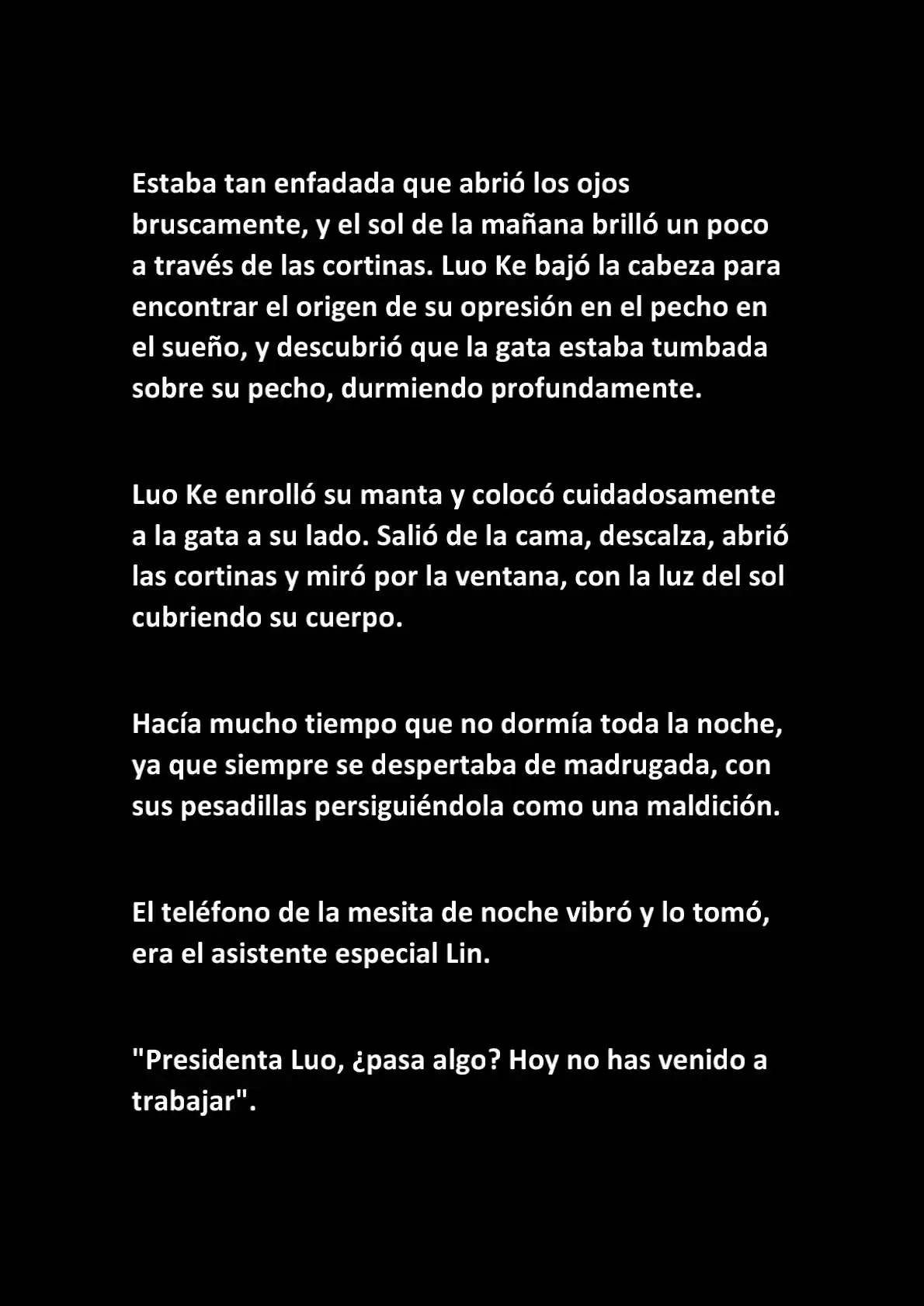 Estaba tan enfadada que abrió los ojos bruscamente, y el sol de la mañana brilló un poco a través de las cortinas. Luo Ke bajó la cabeza para encontrar el origen de su opresión en el pecho en el sueño, y descubrió que la gata estaba tumbada sobre su pecho, durmiendo profundamente.

Luo Ke enrolló su manta y colocó cuidadosamente a la gata a su lado. Salió de la cama, descalza, abrió las cortinas y miró por la ventana, con la luz del sol cubriendo su cuerpo.

Hacía mucho tiempo que no dormía toda la noche, ya que siempre se despertaba de madrugada, con sus pesadillas persiguiéndola como una maldición.

El teléfono de la mesita de noche vibró y lo tomó, era el asistente especial Lin.

"Presidenta Luo, ¿pasa algo? Hoy no has venido a trabajar".